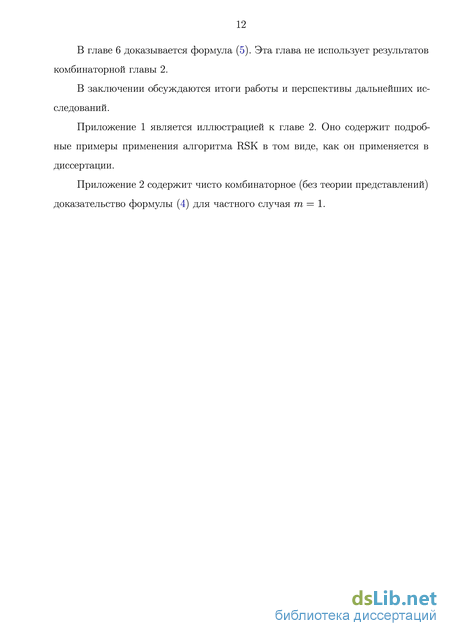 12

В главе 6 доказывается формула (5). Эта глава не использует результатов комбинаторной главы 2.

В заключении обсуждаются итоги работы и перспективы дальнейших исследований.

Приложение 1 является иллюстрацией к главе 2. Оно содержит подробные примеры применения алгоритма RSK в том виде, как он применяется в диссертации.

Приложение 2 содержит чисто комбинаторное (без теории представлений) доказательство формулы (4) для частного случая $m = 1$.

dsLib.net
библиотека диссертаций